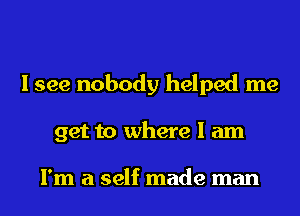 I see nobody helped me

get to where I am

I'm a self made man